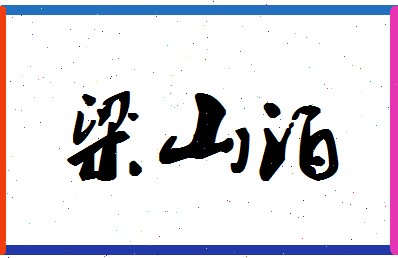 梁山泊